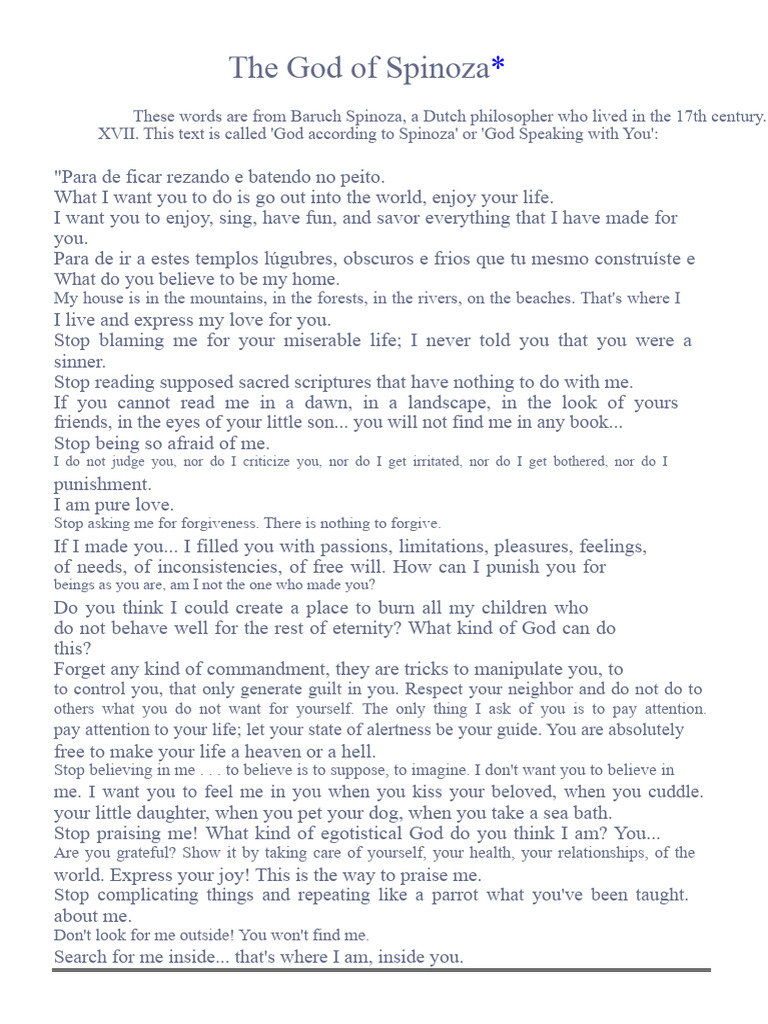 The God of Spinoza*

These words are from Baruch Spinoza, a Dutch philosopher who lived in the 17th century. XVII. This text is called 'God according to Spinoza' or 'God Speaking with You':

"Para de ficar rezando e batendo no peito.
What I want you to do is go out into the world, enjoy your life.
I want you to enjoy, sing, have fun, and savor everything that I have made for you.
Para de ir a estes templos lúgubres, obscuros e frios que tu mesmo construíste e
What do you believe to be my home.
My house is in the mountains, in the forests, in the rivers, on the beaches. That's where I
I live and express my love for you.
Stop blaming me for your miserable life; I never told you that you were a sinner.
Stop reading supposed sacred scriptures that have nothing to do with me.
If you cannot read me in a dawn, in a landscape, in the look of yours friends, in the eyes of your little son... you will not find me in any book...
Stop being so afraid of me.
I do not judge you, nor do I criticize you, nor do I get irritated, nor do I get bothered, nor do I
punishment.
I am pure love.
Stop asking me for forgiveness. There is nothing to forgive.
If I made you... I filled you with passions, limitations, pleasures, feelings, of needs, of inconsistencies, of free will. How can I punish you for
beings as you are, am I not the one who made you?
Do you think I could create a place to burn all my children who do not behave well for the rest of eternity? What kind of God can do this?
Forget any kind of commandment, they are tricks to manipulate you, to to control you, that only generate guilt in you. Respect your neighbor and do not do to others what you do not want for yourself. The only thing I ask of you is to pay attention. pay attention to your life; let your state of alertness be your guide. You are absolutely free to make your life a heaven or a hell.
Stop believing in me . . . to believe is to suppose, to imagine. I don't want you to believe in me. I want you to feel me in you when you kiss your beloved, when you cuddle. your little daughter, when you pet your dog, when you take a sea bath.
Stop praising me! What kind of egotistical God do you think I am? You...
Are you grateful? Show it by taking care of yourself, your health, your relationships, of the world. Express your joy! This is the way to praise me.
Stop complicating things and repeating like a parrot what you've been taught. about me.
Don't look for me outside! You won't find me.
Search for me inside... that's where I am, inside you.